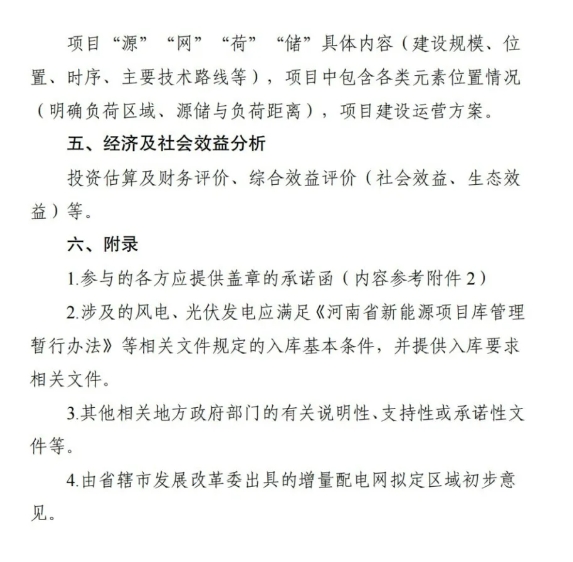 项目“源”“网”“荷”“储”具体内容（建设规模、位置、时序、主要技术路线等），项目中包含各类元素位置情况（明确负荷区域、源储与负荷距离），项目建设运营方案。

五、经济及社会效益分析

投资估算及财务评价、综合效益评价（社会效益、生态效益）等。

六、附录

1.参与的各方应提供盖章的承诺函（内容参考附件2）

2.涉及的风电、光伏发电应满足《河南省新能源项目库管理暂行办法》等相关文件规定的入库基本条件，并提供入库要求相关文件。

3.其他相关地方政府部门的有关说明性、支持性或承诺性文件等。

4.由省辖市发展改革委出具的增量配电网拟定区域初步意见。